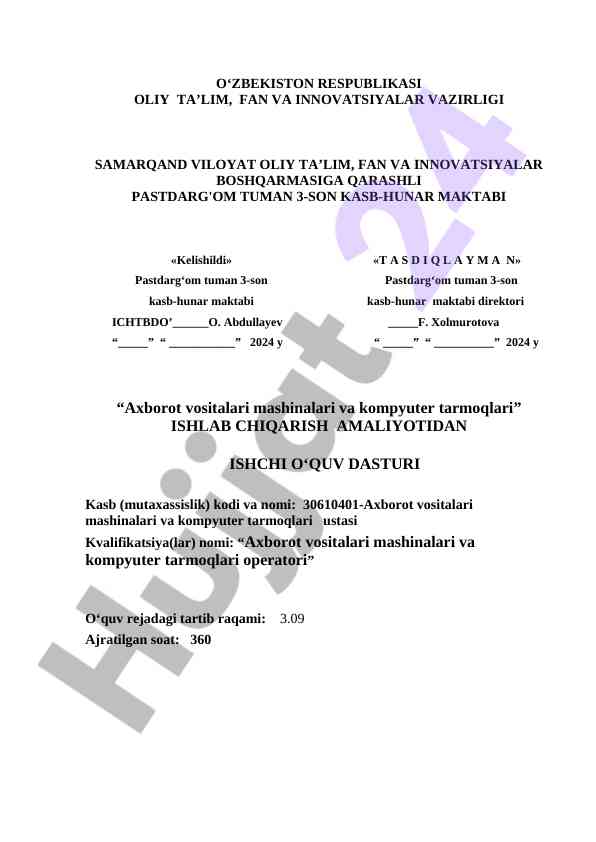 O‘ZBEKISTON RESPUBLIKASI
OLIY TA’LIM, FAN VA INNOVATSIYALAR VAZIRLIGI

SAMARQAND VILOYAT OLIY TA’LIM, FAN VA INNOVATSIYALAR BOSHQARMASIGA QARASHLI
PASTDARG'OM TUMAN 3-SON KASB-HUNAR MAKTABI

«Kelishildi»
Pastdarg‘om tuman 3-son
kasb-hunar maktabi
ICHTBDO’______O. Abdullayev
“_____” “ ___________” 2024 y

«T A S D I Q L A Y M A N»
Pastdarg‘om tuman 3-son
kasb-hunar maktabi direktori
_____F. Xolmurotova
“ _____” “ __________” 2024 y

“Axborot vositalari mashinalari va kompyuter tarmoqlari” ISHLAB CHIQARISH AMALIYOTIDAN

ISHCHI O‘QUV DASTURI

Kasb (mutaxassislik) kodi va nomi: 30610401-Axborot vositalari mashinalari va kompyuter tarmoqlari ustasi
Kvalifikatsiya(lar) nomi: “Axborot vositalari mashinalari va kompyuter tarmoqlari operatori”

O‘quv rejadagi tartib raqami: 3.09
Ajratilgan soat: 360

Hujjat 24